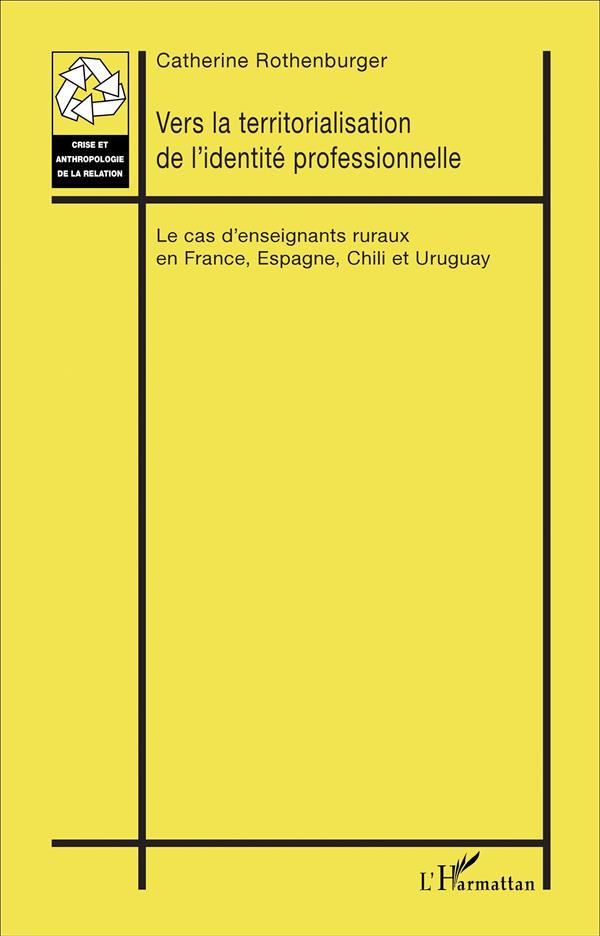 CRISE ET ANTHROPOLOGIE DE LA RELATION

Catherine Rothenburger

Vers la territorialisation de l'identité professionnelle

Le cas d'enseignants ruraux en France, Espagne, Chili et Uruguay

L'Harmattan